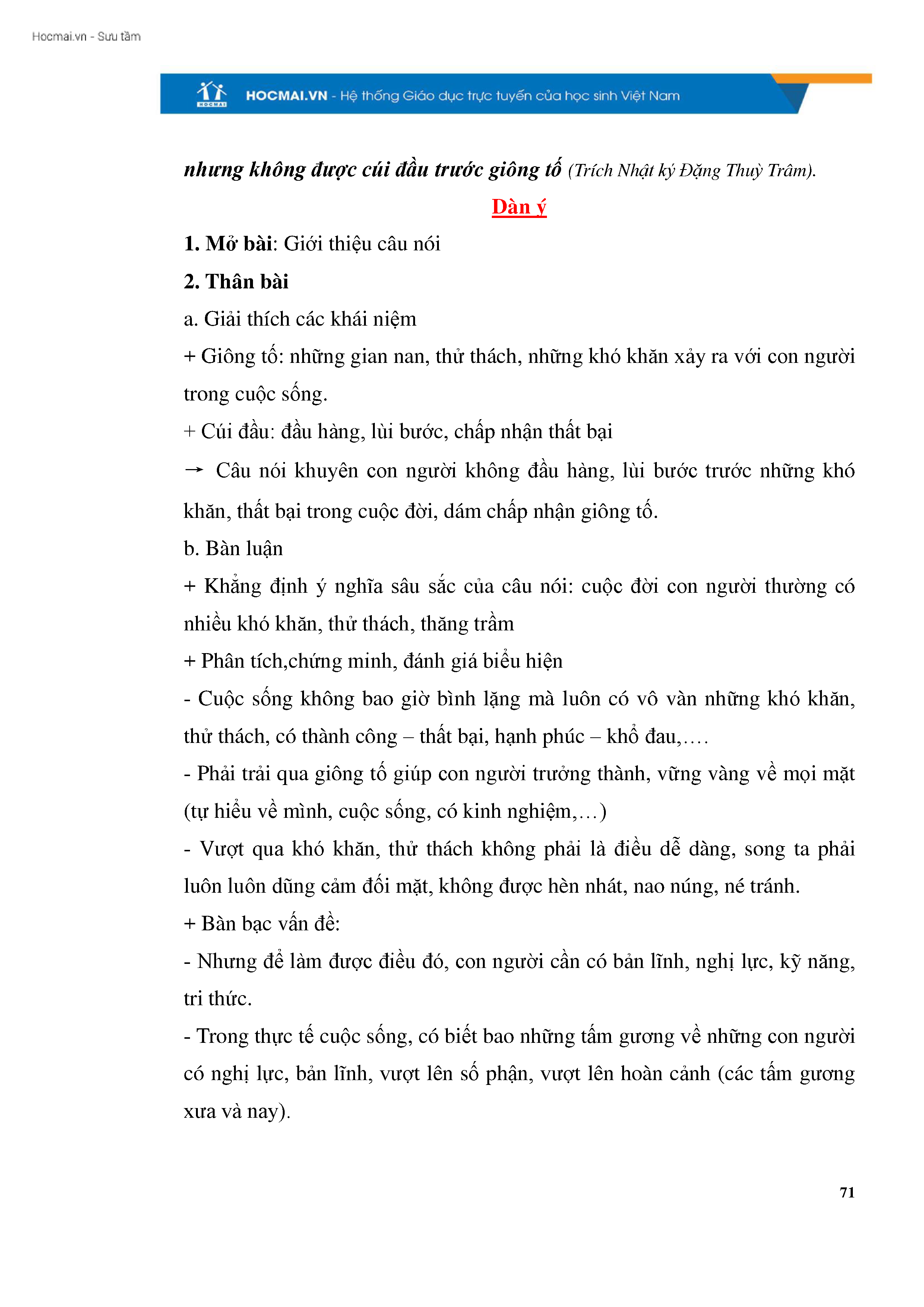 Hocmai.vn - Sưu tầm

HOCMAI

HOCMAI.VN - Hệ thống Giáo dục trực tuyến của học sinh Việt Nam

nhưng không được cúi đầu trước giông tố (Trích Nhật ký Đặng Thuỳ Trâm).

Dàn ý

1. Mở bài: Giới thiệu câu nói

2. Thân bài

a. Giải thích các khái niệm

+ Giông tố: những gian nan, thử thách, những khó khăn xảy ra với con người trong cuộc sống.

+ Cúi đầu: đầu hàng, lùi bước, chấp nhận thất bại

→ Câu nói khuyên con người không đầu hàng, lùi bước trước những khó khăn, thất bại trong cuộc đời, dám chấp nhận giông tố.

b. Bàn luận

+ Khẳng định ý nghĩa sâu sắc của câu nói: cuộc đời con người thường có nhiều khó khăn, thử thách, thăng trầm

+ Phân tích,chứng minh, đánh giá biểu hiện

- Cuộc sống không bao giờ bình lặng mà luôn có vô vàn những khó khăn, thử thách, có thành công – thất bại, hạnh phúc – khổ đau,….

- Phải trải qua giông tố giúp con người trưởng thành, vững vàng về mọi mặt (tự hiểu về mình, cuộc sống, có kinh nghiệm,…)

- Vượt qua khó khăn, thử thách không phải là điều dễ dàng, song ta phải luôn luôn dũng cảm đối mặt, không được hèn nhát, nao núng, né tránh.

+ Bàn bạc vấn đề:

- Nhưng để làm được điều đó, con người cần có bản lĩnh, nghị lực, kỹ năng, tri thức.

- Trong thực tế cuộc sống, có biết bao những tấm gương về những con người có nghị lực, bản lĩnh, vượt lên số phận, vượt lên hoàn cảnh (các tấm gương xưa và nay).

71